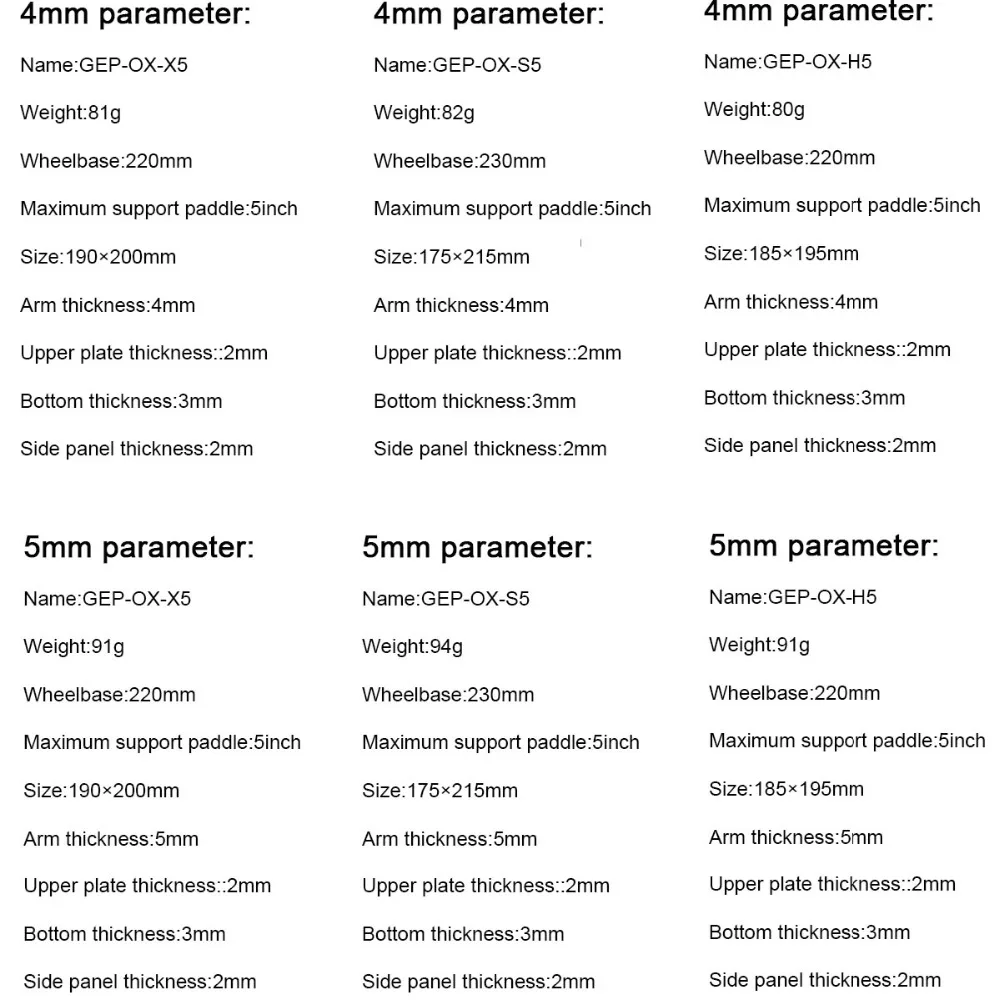 4mm parameter:

Name:GEP-OX-X5

Weight:81g

Wheelbase:220mm

Maximum support paddle:5inch

Size:190×200mm

Arm thickness:4mm

Upper plate thickness::2mm

Bottom thickness:3mm

Side panel thickness:2mm

4mm parameter:

Name:GEP-OX-S5

Weight:82g

Wheelbase:230mm

Maximum support paddle:5inch

Size:175×215mm

Arm thickness:4mm

Upper plate thickness::2mm

Bottom thickness:3mm

Side panel thickness:2mm

4mm parameter:

Name:GEP-OX-H5

Weight:80g

Wheelbase:220mm

Maximum support paddle:5inch

Size:185×195mm

Arm thickness:4mm

Upper plate thickness::2mm

Bottom thickness:3mm

Side panel thickness:2mm

5mm parameter:

Name:GEP-OX-X5

Weight:91g

Wheelbase:220mm

Maximum support paddle:5inch

Size:190×200mm

Arm thickness:5mm

Upper plate thickness::2mm

Bottom thickness:3mm

Side panel thickness:2mm

5mm parameter:

Name:GEP-OX-S5

Weight:94g

Wheelbase:230mm

Maximum support paddle:5inch

Size:175×215mm

Arm thickness:5mm

Upper plate thickness::2mm

Bottom thickness:3mm

Side panel thickness:2mm

5mm parameter:

Name:GEP-OX-H5

Weight:91g

Wheelbase:220mm

Maximum support paddle:5inch

Size:185×195mm

Arm thickness:5mm

Upper plate thickness::2mm

Bottom thickness:3mm

Side panel thickness:2mm